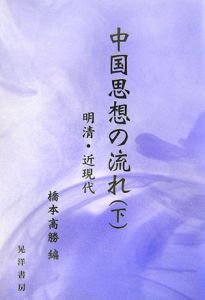 中国思想の流れ（下）

明清・近現代

橋本高勝 編

晃洋書房